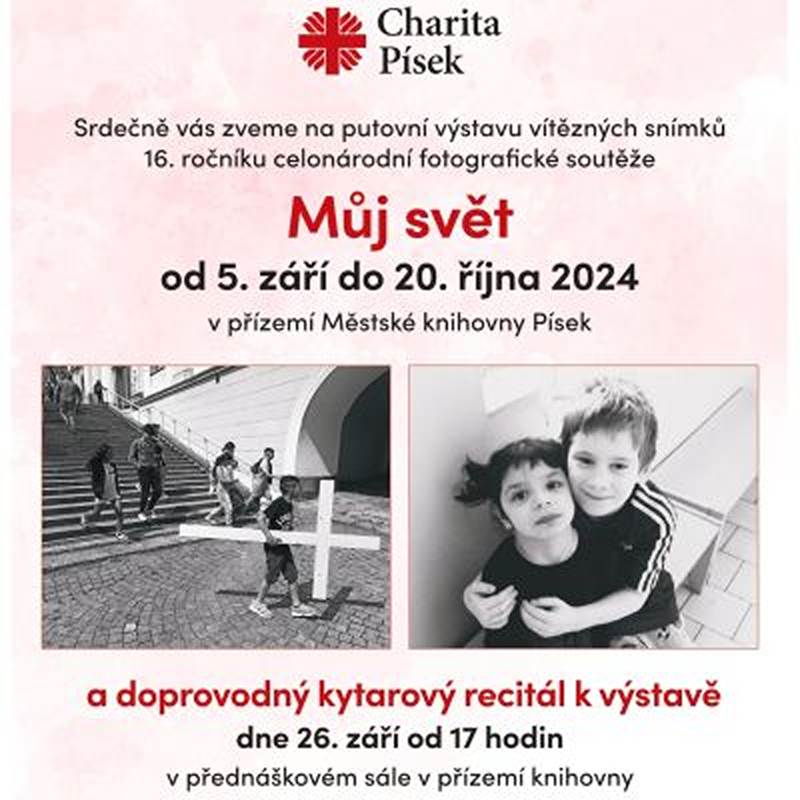 Charita Písek

Srdečně vás zveme na putovní výstavu vítězných snímků 16. ročníku celonárodní fotografické soutěže

Můj svět

od 5. září do 20. října 2024

v přízemí Městské knihovny Písek

a doprovodný kytarový recitál k výstavě

dne 26. září od 17 hodin

v přednáškovém sále v přízemí knihovny